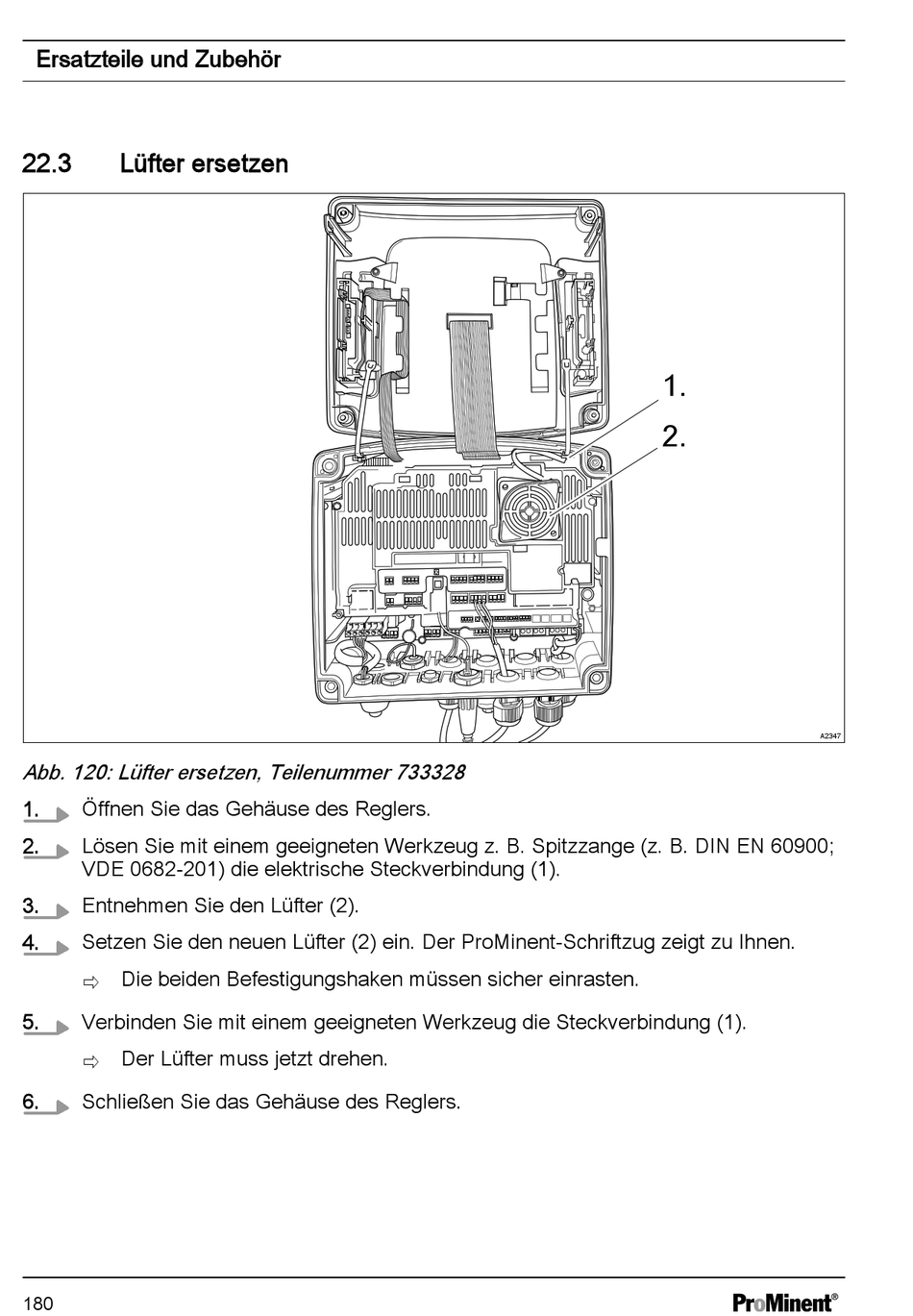 Ersatzteile und Zubehör

22.3 Lüfter ersetzen

1.
2.

A2347

Abb. 120: Lüfter ersetzen, Teilenummer 733328

1. Öffnen Sie das Gehäuse des Reglers.

2. Lösen Sie mit einem geeigneten Werkzeug z. B. Spitzzange (z. B. DIN EN 60900; VDE 0682-201) die elektrische Steckverbindung (1).

3. Entnehmen Sie den Lüfter (2).

4. Setzen Sie den neuen Lüfter (2) ein. Der ProMinent-Schriftzug zeigt zu Ihnen.

⇨ Die beiden Befestigungshaken müssen sicher einrasten.

5. Verbinden Sie mit einem geeigneten Werkzeug die Steckverbindung (1).

⇨ Der Lüfter muss jetzt drehen.

6. Schließen Sie das Gehäuse des Reglers.

180

ProMinent®